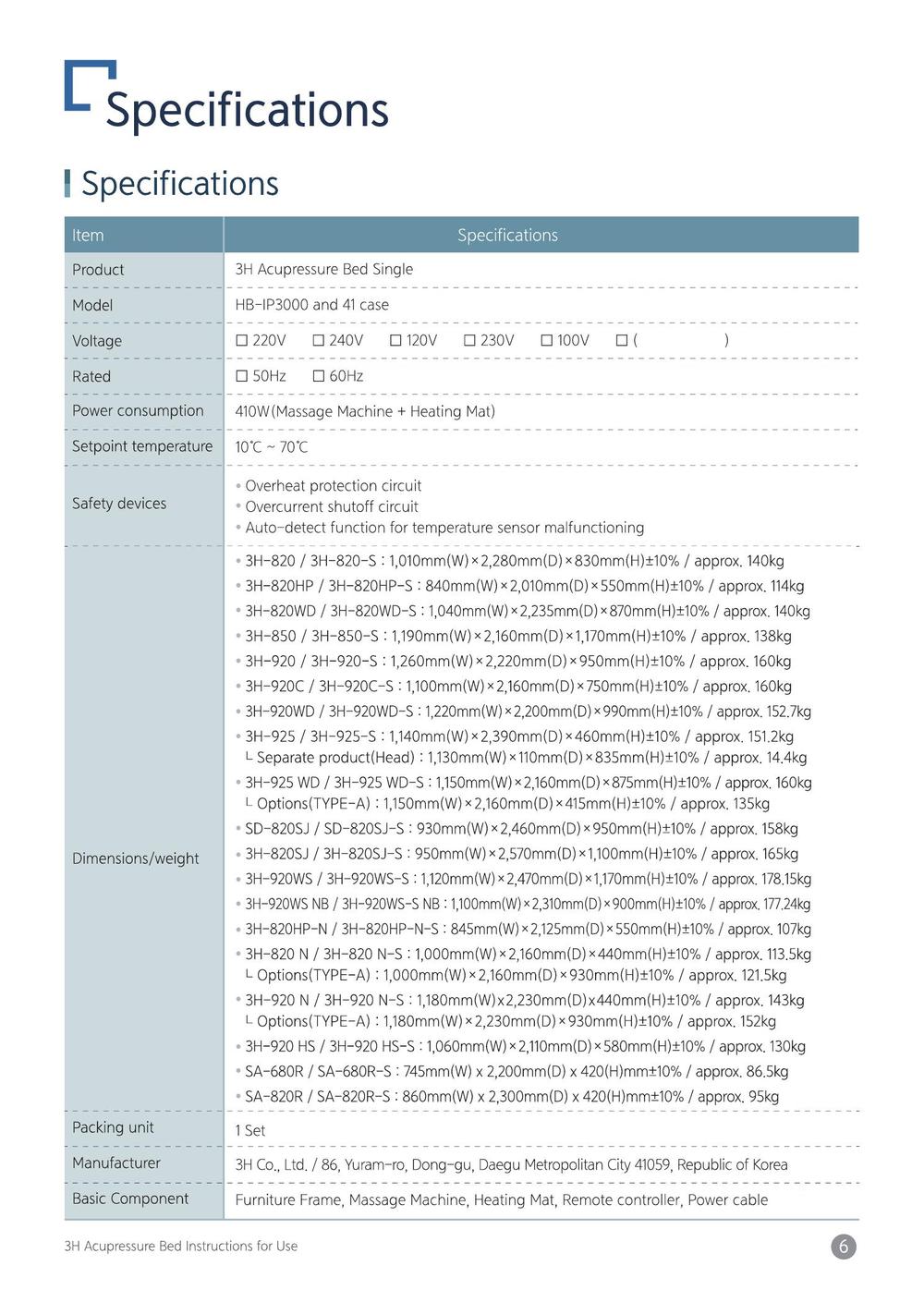 Specifications

Specifications

| Item | Specifications |
|---|---|
| Product | 3H Acupressure Bed Single |
| Model | HB-IP3000 and 41 case |
| Voltage | ☐ 220V ☐ 240V ☐ 120V ☐ 230V ☐ 100V ☐ ( ) |
| Rated | ☐ 50Hz ☐ 60Hz |
| Power consumption | 410W(Massage Machine + Heating Mat) |
| Setpoint temperature | 10℃ ~ 70℃ |
| Safety devices | • Overheat protection circuit • Overcurrent shutoff circuit • Auto-detect function for temperature sensor malfunctioning |
| Dimensions/weight | • 3H-820 / 3H-820-S : 1,010mm(W)×2,280mm(D)×830mm(H)±10% / approx. 140kg • 3H-820HP / 3H-820HP-S : 840mm(W)×2,010mm(D)×550mm(H)±10% / approx. 114kg • 3H-820WD / 3H-820WD-S : 1,040mm(W)×2,235mm(D)×870mm(H)±10% / approx. 140kg • 3H-850 / 3H-850-S : 1,190mm(W)×2,160mm(D)×1,170mm(H)±10% / approx. 138kg • 3H-920 / 3H-920-S : 1,260mm(W)×2,220mm(D)×950mm(H)±10% / approx. 160kg • 3H-920C / 3H-920C-S : 1,100mm(W)×2,160mm(D)×750mm(H)±10% / approx. 160kg • 3H-920WD / 3H-920WD-S : 1,220mm(W)×2,200mm(D)×990mm(H)±10% / approx. 152.7kg • 3H-925 / 3H-925-S : 1,140mm(W)×2,390mm(D)×460mm(H)±10% / approx. 151.2kg └ Separate product(Head) : 1,130mm(W)×110mm(D)×835mm(H)±10% / approx. 14.4kg • 3H-925 WD / 3H-925 WD-S : 1,150mm(W)×2,160mm(D)×875mm(H)±10% / approx. 160kg └ Options(TYPE-A) : 1,150mm(W)×2,160mm(D)×415mm(H)±10% / approx. 135kg • SD-820SJ / SD-820SJ-S : 930mm(W)×2,460mm(D)×950mm(H)±10% / approx. 158kg • 3H-820SJ / 3H-820SJ-S : 950mm(W)×2,570mm(D)×1,100mm(H)±10% / approx. 165kg • 3H-920WS / 3H-920WS-S : 1,120mm(W)×2,470mm(D)×1,170mm(H)±10% / approx. 178.15kg • 3H-920WS NB / 3H-920WS-S NB : 1,100mm(W)×2,310mm(D)×900mm(H)±10% / approx. 177.24kg • 3H-820HP-N / 3H-820HP-N-S : 845mm(W)×2,125mm(D)×550mm(H)±10% / approx. 107kg • 3H-820 N / 3H-820 N-S : 1,000mm(W)×2,160mm(D)×440mm(H)±10% / approx. 113.5kg └ Options(TYPE-A) : 1,000mm(W)×2,160mm(D)×930mm(H)±10% / approx. 121.5kg • 3H-920 N / 3H-920 N-S : 1,180mm(W)x2,230mm(D)x440mm(H)±10% / approx. 143kg └ Options(TYPE-A) : 1,180mm(W)×2,230mm(D)×930mm(H)±10% / approx. 152kg • 3H-920 HS / 3H-920 HS-S : 1,060mm(W)×2,110mm(D)×580mm(H)±10% / approx. 130kg • SA-680R / SA-680R-S : 745mm(W) x 2,200mm(D) x 420(H)mm±10% / approx. 86.5kg • SA-820R / SA-820R-S : 860mm(W) x 2,300mm(D) x 420(H)mm±10% / approx. 95kg |
| Packing unit | 1 Set |
| Manufacturer | 3H Co., Ltd. / 86, Yuram-ro, Dong-gu, Daegu Metropolitan City 41059, Republic of Korea |
| Basic Component | Furniture Frame, Massage Machine, Heating Mat, Remote controller, Power cable |

3H Acupressure Bed Instructions for Use

6